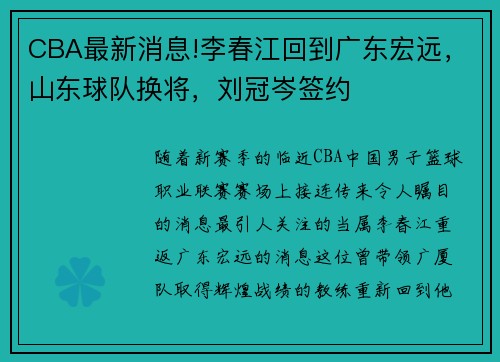 CBA最新消息!李春江回到广东宏远，山东球队换将，刘冠岑签约

随着新赛季的临近CBA中国男子篮球职业联赛赛场上接连传来令人瞩目的消息最引人关注的当属李春江重返广东宏远的消息这位曾带领广厦队取得辉煌战绩的教练重新回到他